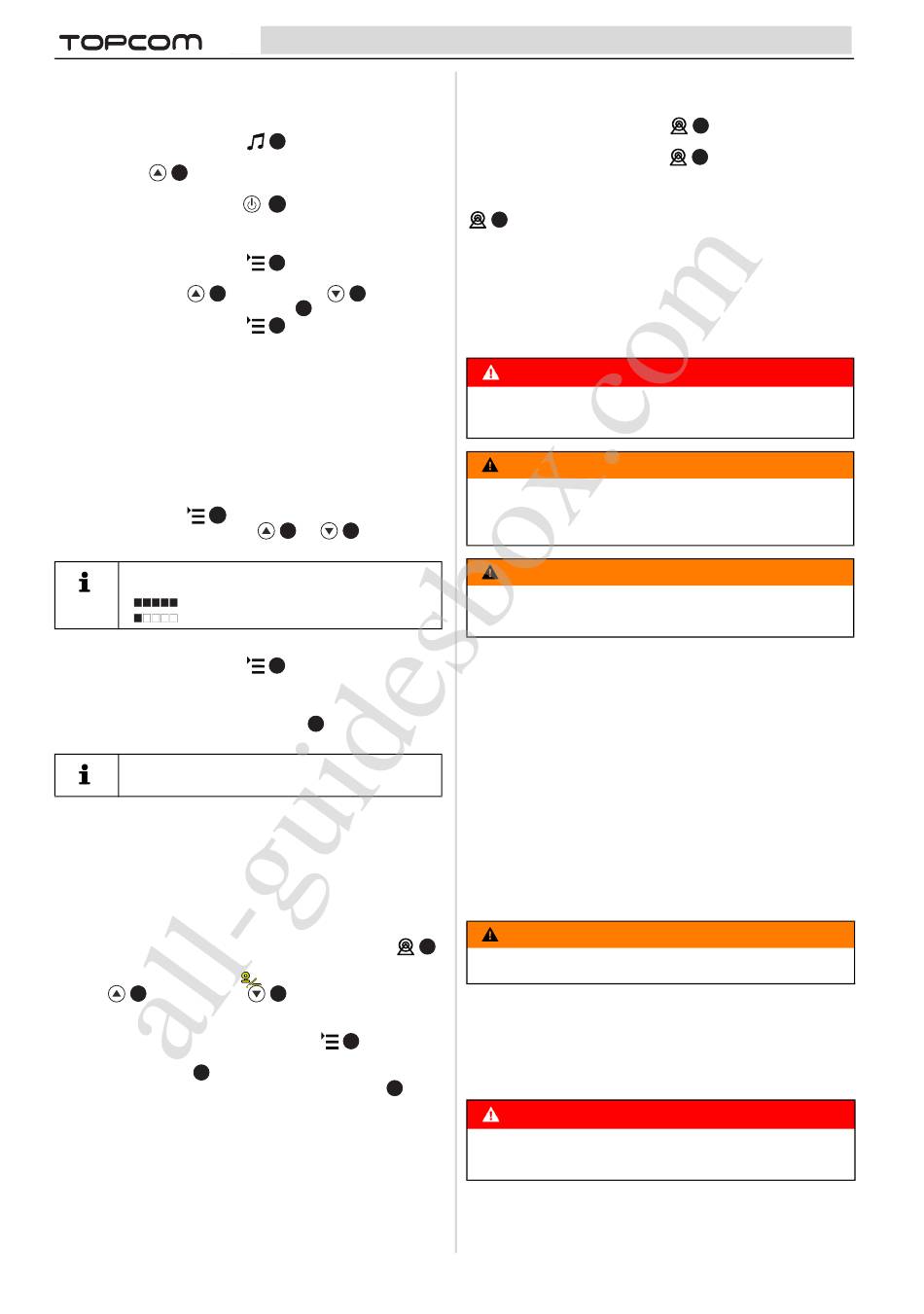 TOPCOM

all-guidesbox.com